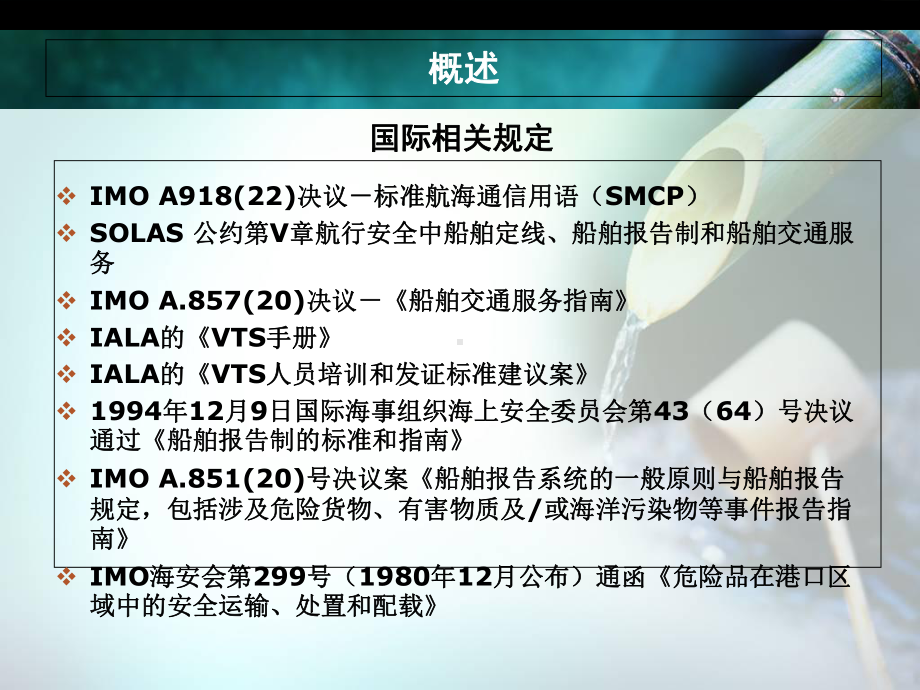 概述

国际相关规定

❖ IMO A918(22)决议－标准航海通信用语（SMCP）
❖ SOLAS 公约第V章航行安全中船舶定线、船舶报告制和船舶交通服务
❖ IMO A.857(20)决议－《船舶交通服务指南》
❖ IALA的《VTS手册》
❖ IALA的《VTS人员培训和发证标准建议案》
❖ 1994年12月9日国际海事组织海上安全委员会第43（64）号决议通过《船舶报告制的标准和指南》
❖ IMO A.851(20)号决议案《船舶报告系统的一般原则与船舶报告规定，包括涉及危险货物、有害物质及/或海洋污染物等事件报告指南》
❖ IMO海安会第299号（1980年12月公布）通函《危险品在港口区域中的安全运输、处置和配载》